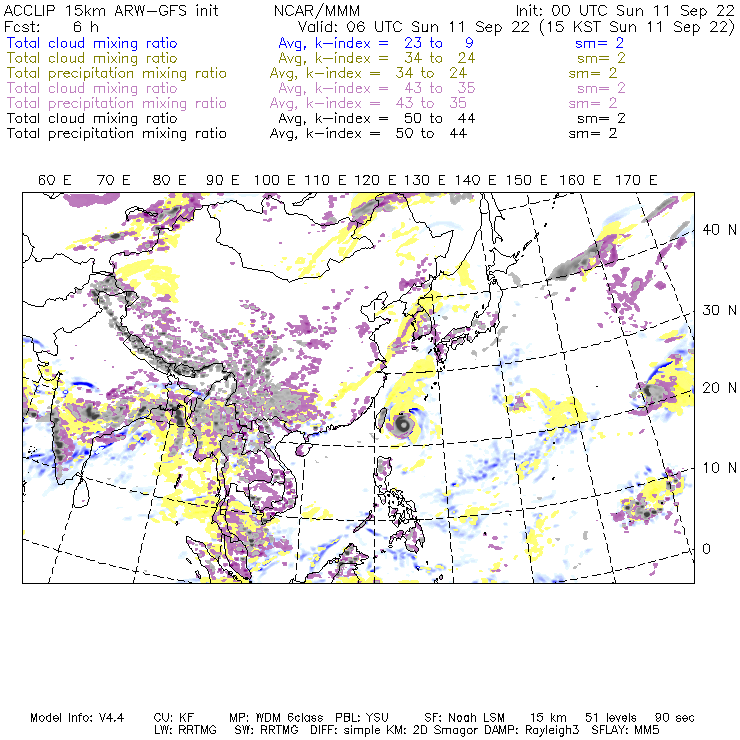 ACCLIP 15km ARW-GFS init NCAR/MMM Init: 00 UTC Sun 11 Sep 22
Fcst: 6 h Valid: 06 UTC Sun 11 Sep 22 (15 KST Sun 11 Sep 22)
Total cloud mixing ratio Avg, k-index = 23 to 9 sm= 2
Total cloud mixing ratio Avg, k-index = 34 to 24 sm= 2
Total precipitation mixing ratio Avg, k-index = 34 to 24 sm= 2
Total cloud mixing ratio Avg, k-index = 43 to 35 sm= 2
Total precipitation mixing ratio Avg, k-index = 43 to 35 sm= 2
Total cloud mixing ratio Avg, k-index = 50 to 44 sm= 2
Total precipitation mixing ratio Avg, k-index = 50 to 44 sm= 2

60 E 70 E 80 E 90 E 100 E 110 E 120 E 130 E 140 E 150 E 160 E 170 E

40 N
30 N
20 N
10 N
0

Model Info: V4.4 CU: KF MP: WDM 6class PBL: YSU SF: Noah LSM 15 km 51 levels 90 sec
LW: RRTMG SW: RRTMG DIFF: simple KM: 2D Smagor DAMP: Rayleigh3 SFLAY: MM5